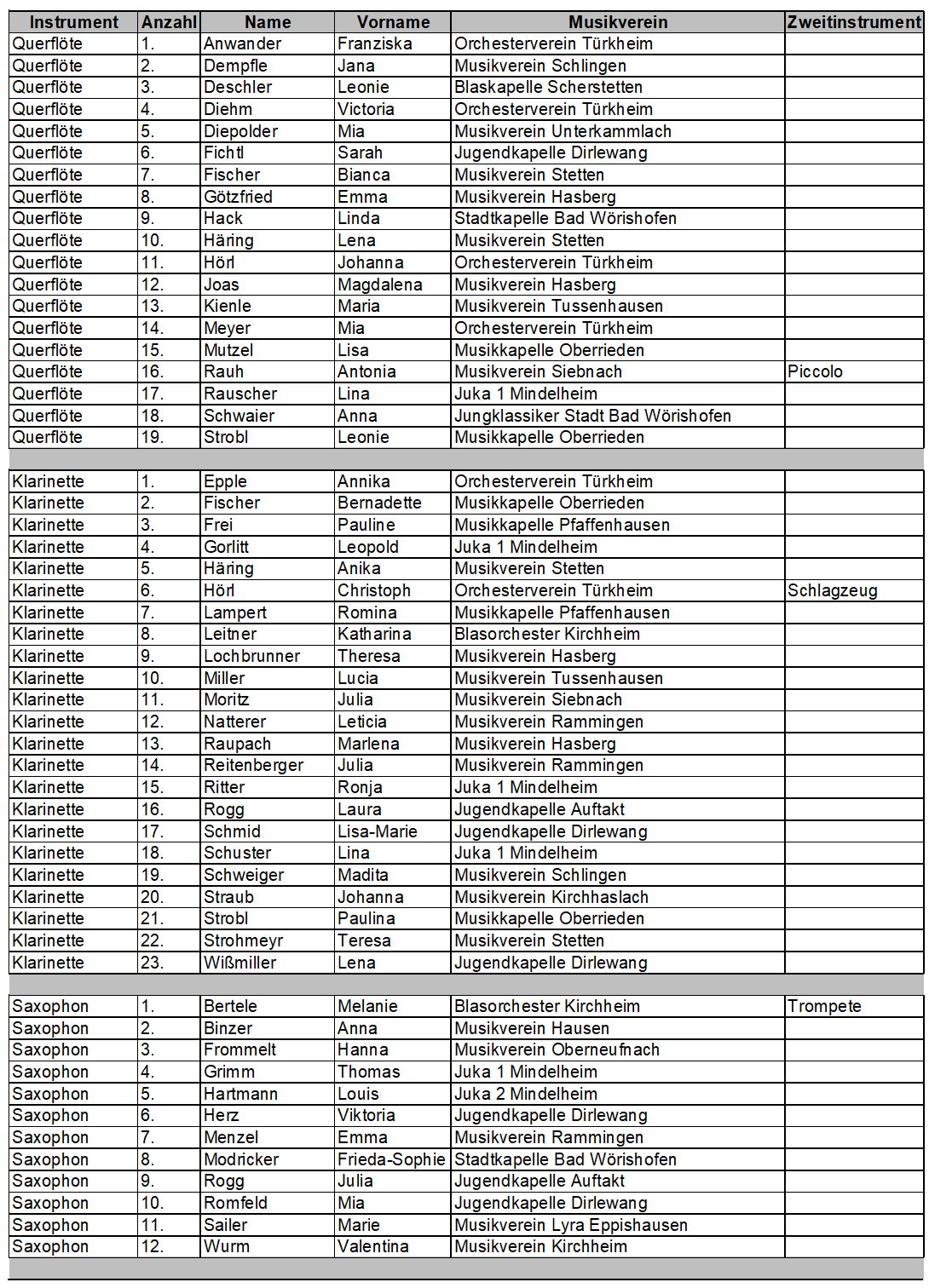 | Instrument | Anzahl | Name | Vorname | Musikverein | Zweitinstrument |
|---|---|---|---|---|---|
| Querflöte | 1. | Anwander | Franziska | Orchesterverein Türkheim | |
| Querflöte | 2. | Dempfle | Jana | Musikverein Schlingen | |
| Querflöte | 3. | Deschler | Leonie | Blaskapelle Scherstetten | |
| Querflöte | 4. | Diehm | Victoria | Orchesterverein Türkheim | |
| Querflöte | 5. | Diepolder | Mia | Musikverein Unterkammlach | |
| Querflöte | 6. | Fichtl | Sarah | Jugendkapelle Dirlewang | |
| Querflöte | 7. | Fischer | Bianca | Musikverein Stetten | |
| Querflöte | 8. | Götzfried | Emma | Musikverein Hasberg | |
| Querflöte | 9. | Hack | Linda | Stadtkapelle Bad Wörishofen | |
| Querflöte | 10. | Häring | Lena | Musikverein Stetten | |
| Querflöte | 11. | Hörl | Johanna | Orchesterverein Türkheim | |
| Querflöte | 12. | Joas | Magdalena | Musikverein Hasberg | |
| Querflöte | 13. | Kienle | Maria | Musikverein Tussenhausen | |
| Querflöte | 14. | Meyer | Mia | Orchesterverein Türkheim | |
| Querflöte | 15. | Mutzel | Lisa | Musikkapelle Oberrieden | |
| Querflöte | 16. | Rauh | Antonia | Musikverein Siebnach | Piccolo |
| Querflöte | 17. | Rauscher | Lina | Juka 1 Mindelheim | |
| Querflöte | 18. | Schwaier | Anna | Jungklassiker Stadt Bad Wörishofen | |
| Querflöte | 19. | Strobl | Leonie | Musikkapelle Oberrieden | |
| | | | | | |
| Klarinette | 1. | Epple | Annika | Orchesterverein Türkheim | |
| Klarinette | 2. | Fischer | Bernadette | Musikkapelle Oberrieden | |
| Klarinette | 3. | Frei | Pauline | Musikkapelle Pfaffenhausen | |
| Klarinette | 4. | Gorlitt | Leopold | Juka 1 Mindelheim | |
| Klarinette | 5. | Häring | Anika | Musikverein Stetten | |
| Klarinette | 6. | Hörl | Christoph | Orchesterverein Türkheim | Schlagzeug |
| Klarinette | 7. | Lampert | Romina | Musikkapelle Pfaffenhausen | |
| Klarinette | 8. | Leitner | Katharina | Blasorchester Kirchheim | |
| Klarinette | 9. | Lochbrunner | Theresa | Musikverein Hasberg | |
| Klarinette | 10. | Miller | Lucia | Musikverein Tussenhausen | |
| Klarinette | 11. | Moritz | Julia | Musikverein Siebnach | |
| Klarinette | 12. | Natterer | Leticia | Musikverein Rammingen | |
| Klarinette | 13. | Raupach | Marlena | Musikverein Hasberg | |
| Klarinette | 14. | Reitenberger | Julia | Musikverein Rammingen | |
| Klarinette | 15. | Ritter | Ronja | Juka 1 Mindelheim | |
| Klarinette | 16. | Rogg | Laura | Jugendkapelle Auftakt | |
| Klarinette | 17. | Schmid | Lisa-Marie | Jugendkapelle Dirlewang | |
| Klarinette | 18. | Schuster | Lina | Juka 1 Mindelheim | |
| Klarinette | 19. | Schweiger | Madita | Musikverein Schlingen | |
| Klarinette | 20. | Straub | Johanna | Musikverein Kirchhaslach | |
| Klarinette | 21. | Strobl | Paulina | Musikkapelle Oberrieden | |
| Klarinette | 22. | Strohmeyr | Teresa | Musikverein Stetten | |
| Klarinette | 23. | Wißmiller | Lena | Jugendkapelle Dirlewang | |
| | | | | | |
| Saxophon | 1. | Bertele | Melanie | Blasorchester Kirchheim | Trompete |
| Saxophon | 2. | Binzer | Anna | Musikverein Hausen | |
| Saxophon | 3. | Frommelt | Hanna | Musikverein Oberneufnach | |
| Saxophon | 4. | Grimm | Thomas | Juka 1 Mindelheim | |
| Saxophon | 5. | Hartmann | Louis | Juka 2 Mindelheim | |
| Saxophon | 6. | Herz | Viktoria | Jugendkapelle Dirlewang | |
| Saxophon | 7. | Menzel | Emma | Musikverein Rammingen | |
| Saxophon | 8. | Modricker | Frieda-Sophie | Stadtkapelle Bad Wörishofen | |
| Saxophon | 9. | Rogg | Julia | Jugendkapelle Auftakt | |
| Saxophon | 10. | Romfeld | Mia | Jugendkapelle Dirlewang | |
| Saxophon | 11. | Sailer | Marie | Musikverein Lyra Eppishausen | |
| Saxophon | 12. | Wurm | Valentina | Musikverein Kirchheim | |